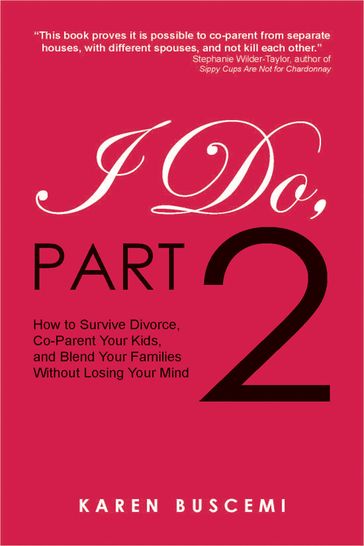 "This book proves it is possible to co-parent from separate houses, with different spouses, and not kill each other."
Stephanie Wilder-Taylor, author of
Sippy Cups Are Not for Chardonnay

I Do,

PART 2

How to Survive Divorce, Co-Parent Your Kids, and Blend Your Families Without Losing Your Mind

KAREN BUSCEMI